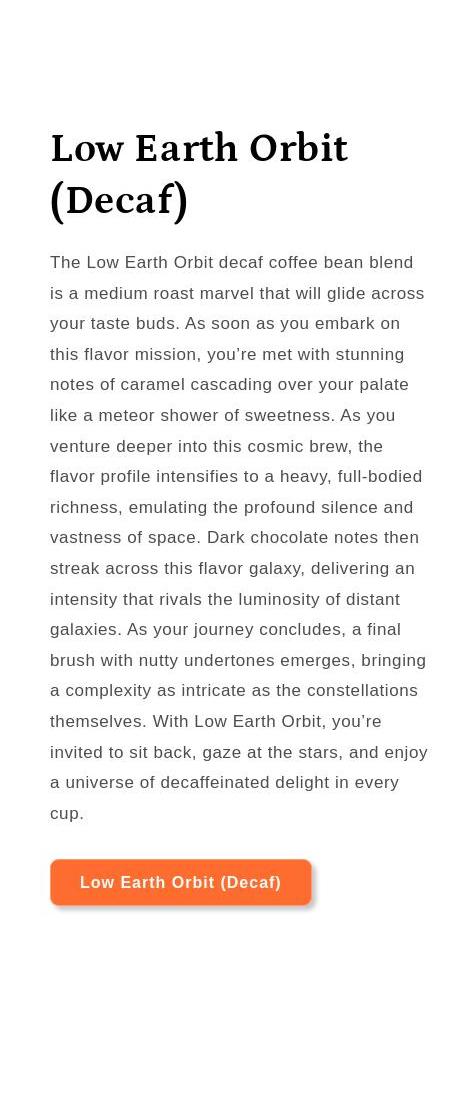 Low Earth Orbit (Decaf)

The Low Earth Orbit decaf coffee bean blend is a medium roast marvel that will glide across your taste buds. As soon as you embark on this flavor mission, you’re met with stunning notes of caramel cascading over your palate like a meteor shower of sweetness. As you venture deeper into this cosmic brew, the flavor profile intensifies to a heavy, full-bodied richness, emulating the profound silence and vastness of space. Dark chocolate notes then streak across this flavor galaxy, delivering an intensity that rivals the luminosity of distant galaxies. As your journey concludes, a final brush with nutty undertones emerges, bringing a complexity as intricate as the constellations themselves. With Low Earth Orbit, you’re invited to sit back, gaze at the stars, and enjoy a universe of decaffeinated delight in every cup.

Low Earth Orbit (Decaf)